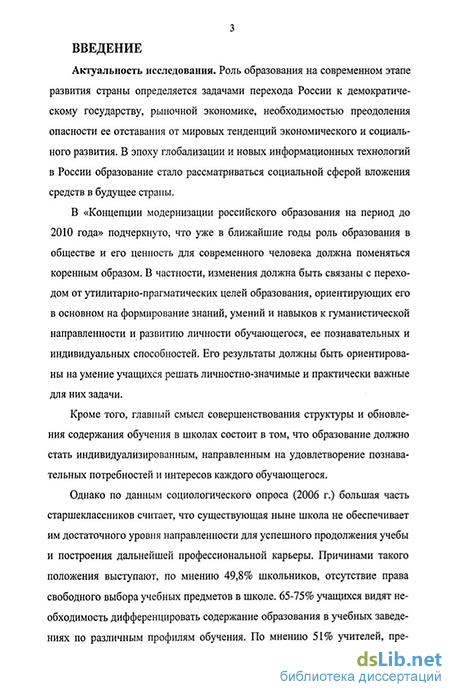 3

ВВЕДЕНИЕ

Актуальность исследования. Роль образования на современном этапе развития страны определяется задачами перехода России к демократическому государству, рыночной экономике, необходимостью преодоления опасности ее отставания от мировых тенденций экономического и социального развития. В эпоху глобализации и новых информационных технологий в России образование стало рассматриваться социальной сферой вложения средств в будущее страны.

В «Концепции модернизации российского образования на период до 2010 года» подчеркнуто, что уже в ближайшие годы роль образования в обществе и его ценность для современного человека должна поменяться коренным образом. В частности, изменения должна быть связаны с переходом от утилитарно-прагматических целей образования, ориентирующих его в основном на формирование знаний, умений и навыков к гуманистической направленности и развитию личности обучающегося, ее познавательных и индивидуальных способностей. Его результаты должны быть ориентированы на умение учащихся решать личностно-значимые и практически важные для них задачи.

Кроме того, главный смысл совершенствования структуры и обновления содержания обучения в школах состоит в том, что образование должно стать индивидуализированным, направленным на удовлетворение познавательных потребностей и интересов каждого обучающегося.

Однако по данным социологического опроса (2006 г.) большая часть старшеклассников считает, что существующая ныне школа не обеспечивает им достаточного уровня направленности для успешного продолжения учебы и построения дальнейшей профессиональной карьеры. Причинами такого положения выступают, по мнению 49,8% школьников, отсутствие права свободного выбора учебных предметов в школе. 65-75% учащихся видят необходимость дифференцировать содержание образования в учебных заведениях по различным профилям обучения. По мнению 51% учителей, пре-

dsLib.net
библиотека диссертаций